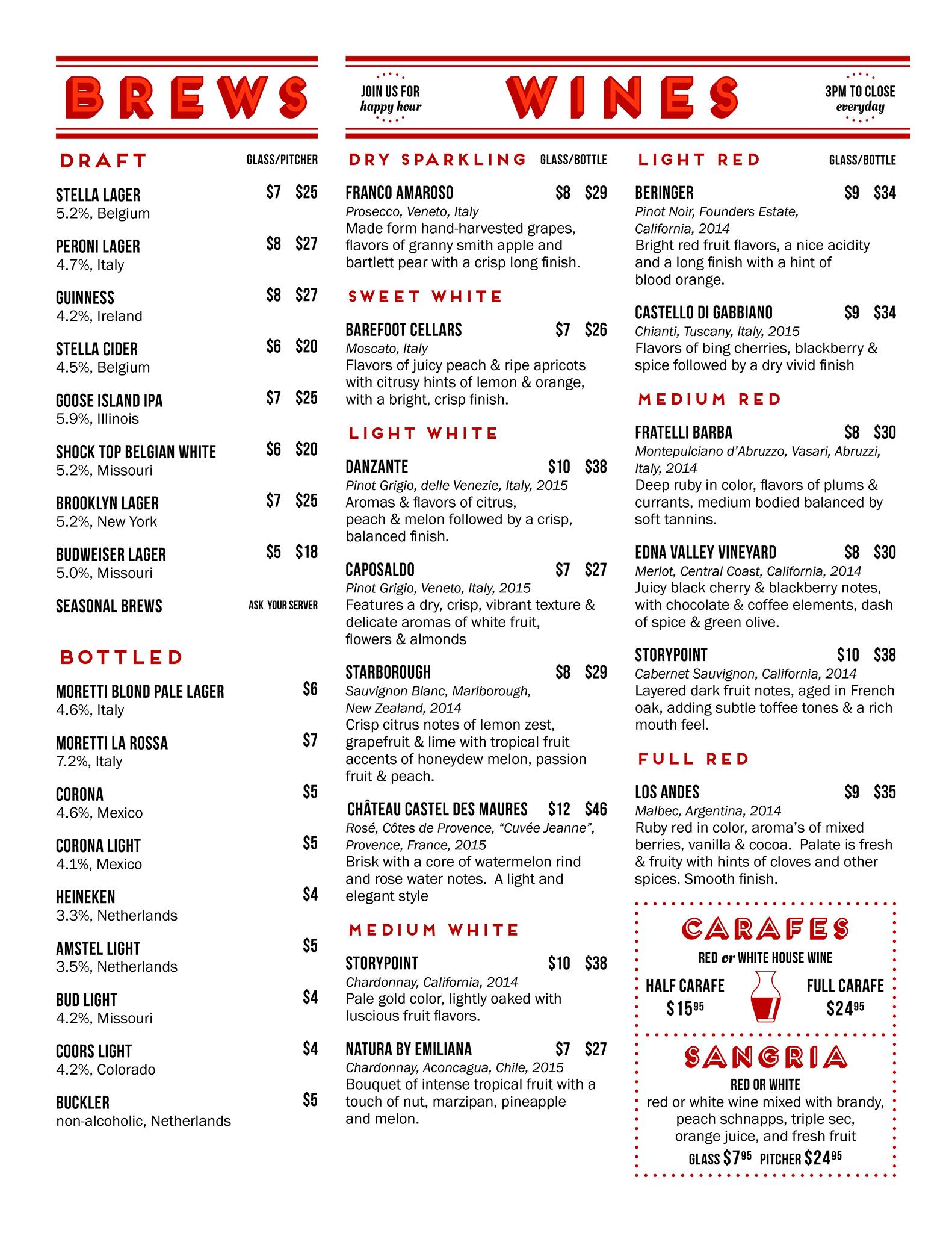 BREWS

DRAFT GLASS/PITCHER

STELLA LAGER $7 $25
5.2%, Belgium

PERONI LAGER $8 $27
4.7%, Italy

GUINNESS $8 $27
4.2%, Ireland

STELLA CIDER $6 $20
4.5%, Belgium

GOOSE ISLAND IPA $7 $25
5.9%, Illinois

SHOCK TOP BELGIAN WHITE $6 $20
5.2%, Missouri

BROOKLYN LAGER $7 $25
5.2%, New York

BUDWEISER LAGER $5 $18
5.0%, Missouri

SEASONAL BREWS ASK YOUR SERVER

BOTTLED

MORETTI BLOND PALE LAGER $6
4.6%, Italy

MORETTI LA ROSSA $7
7.2%, Italy

CORONA $5
4.6%, Mexico

CORONA LIGHT $5
4.1%, Mexico

HEINEKEN $4
3.3%, Netherlands

AMSTEL LIGHT $5
3.5%, Netherlands

BUD LIGHT $4
4.2%, Missouri

COORS LIGHT $4
4.2%, Colorado

BUCKLER $5
non-alcoholic, Netherlands

JOIN US FOR happy hour

WINES

3PM TO CLOSE everyday

DRY SPARKLING GLASS/BOTTLE

FRANCO AMAROSO $8 $29
Prosecco, Veneto, Italy
Made form hand-harvested grapes, flavors of granny smith apple and bartlett pear with a crisp long finish.

SWEET WHITE

BAREFOOT CELLARS $7 $26
Moscato, Italy
Flavors of juicy peach & ripe apricots with citrusy hints of lemon & orange, with a bright, crisp finish.

LIGHT WHITE

DANZANTE $10 $38
Pinot Grigio, delle Venezie, Italy, 2015
Aromas & flavors of citrus, peach & melon followed by a crisp, balanced finish.

CAPOSALDO $7 $27
Pinot Grigio, Veneto, Italy, 2015
Features a dry, crisp, vibrant texture & delicate aromas of white fruit, flowers & almonds

STARBOROUGH $8 $29
Sauvignon Blanc, Marlborough, New Zealand, 2014
Crisp citrus notes of lemon zest, grapefruit & lime with tropical fruit accents of honeydew melon, passion fruit & peach.

CHÂTEAU CASTEL DES MAURES $12 $46
Rosé, Côtes de Provence, “Cuvée Jeanne”, Provence, France, 2015
Brisk with a core of watermelon rind and rose water notes. A light and elegant style

MEDIUM WHITE

STORYPOINT $10 $38
Chardonnay, California, 2014
Pale gold color, lightly oaked with luscious fruit flavors.

NATURA BY EMILIANA $7 $27
Chardonnay, Aconcagua, Chile, 2015
Bouquet of intense tropical fruit with a touch of nut, marzipan, pineapple and melon.

LIGHT RED GLASS/BOTTLE

BERINGER $9 $34
Pinot Noir, Founders Estate, California, 2014
Bright red fruit flavors, a nice acidity and a long finish with a hint of blood orange.

CASTELLO DI GABBIANO $9 $34
Chianti, Tuscany, Italy, 2015
Flavors of bing cherries, blackberry & spice followed by a dry vivid finish

MEDIUM RED

FRATELLI BARBA $8 $30
Montepulciano d’Abruzzo, Vasari, Abruzzi, Italy, 2014
Deep ruby in color, flavors of plums & currants, medium bodied balanced by soft tannins.

EDNA VALLEY VINEYARD $8 $30
Merlot, Central Coast, California, 2014
Juicy black cherry & blackberry notes, with chocolate & coffee elements, dash of spice & green olive.

STORYPOINT $10 $38
Cabernet Sauvignon, California, 2014
Layered dark fruit notes, aged in French oak, adding subtle toffee tones & a rich mouth feel.

FULL RED

LOS ANDES $9 $35
Malbec, Argentina, 2014
Ruby red in color, aroma’s of mixed berries, vanilla & cocoa. Palate is fresh & fruity with hints of cloves and other spices. Smooth finish.

CARAFES
RED or WHITE HOUSE WINE
HALF CARAFE $15$^{95}$
FULL CARAFE $24$^{95}$

SANGRIA
RED OR WHITE
red or white wine mixed with brandy, peach schnapps, triple sec, orange juice, and fresh fruit
GLASS $7$^{95}$ PITCHER $24$^{95}$